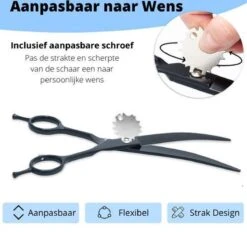 Aanpasbaar naar Wens

Inclusief aanpasbare schroef
Pas de strakte en scherpte van de schaar een naar persoonlijke wens

Aanpasbaar

Flexibel

Strak Design